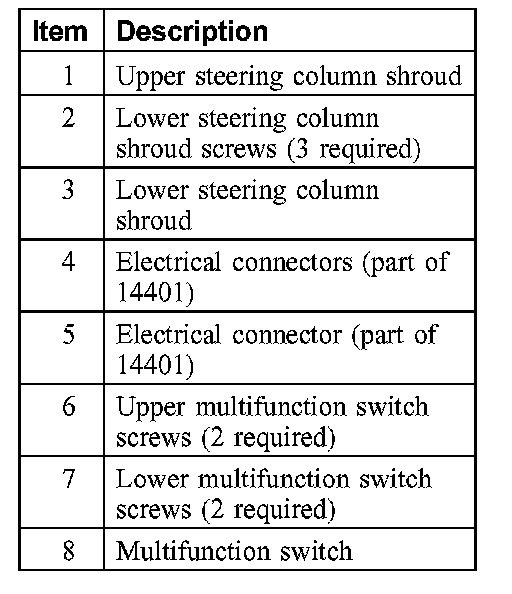 | Item | Description |
|---|---|
| 1 | Upper steering column shroud |
| 2 | Lower steering column shroud screws (3 required) |
| 3 | Lower steering column shroud |
| 4 | Electrical connectors (part of 14401) |
| 5 | Electrical connector (part of 14401) |
| 6 | Upper multifunction switch screws (2 required) |
| 7 | Lower multifunction switch screws (2 required) |
| 8 | Multifunction switch |